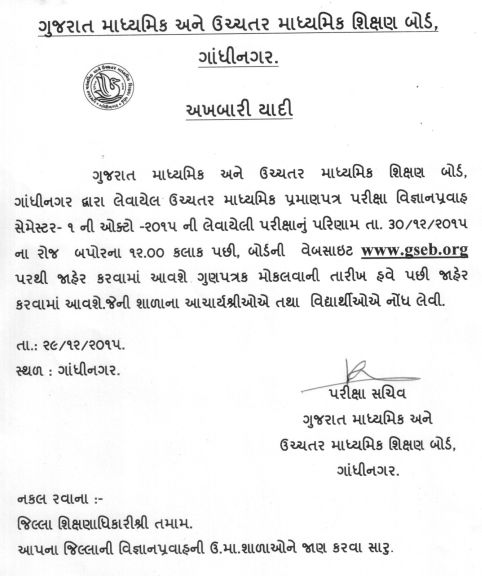 ગુજરાત માધ્યમિક અને ઉચ્ચતર માધ્યમિક શિક્ષણ બોર્ડ, ગાંધીનગર.

અખબારી યાદી

ગુજરાત માધ્યમિક અને ઉચ્ચતર માધ્યમિક શિક્ષણ બોર્ડ, ગાંધીનગર દ્વારા લેવાયેલ ઉચ્ચતર માધ્યમિક પ્રમાણપત્ર પરીક્ષા વિજ્ઞાનપ્રવાહ સેમેસ્ટર- ૧ ની ઓક્ટો -૨૦૧૫ ની લેવાયેલી પરીક્ષાનું પરિણામ તા. ૩૦/૧૨/૨૦૧૫ ના રોજ બપોરના ૧૨.૦૦ કલાક પછી, બોર્ડની વેબસાઇટ www.gseb.org પરથી જાહેર કરવામાં આવશે ગુણપત્રક મોકલવાની તારીખ હવે પછી જાહેર કરવામાં આવશે.જેની શાળાના આચાર્યશ્રીઓએ તથા વિદ્યાર્થીઓએ નોંધ લેવી.

તા.: ૨૯/૧૨/૨૦૧૫.
સ્થળ : ગાંધીનગર.

પરીક્ષા સચિવ
ગુજરાત માધ્યમિક અને
ઉચ્ચતર માધ્યમિક શિક્ષણ બોર્ડ,
ગાંધીનગર.

નકલ રવાના :-
જિલ્લા શિક્ષણાધિકારીશ્રી તમામ.
આપના જિલ્લાની વિજ્ઞાનપ્રવાહની ઉ.મા.શાળાઓને જાણ કરવા સારૂ.